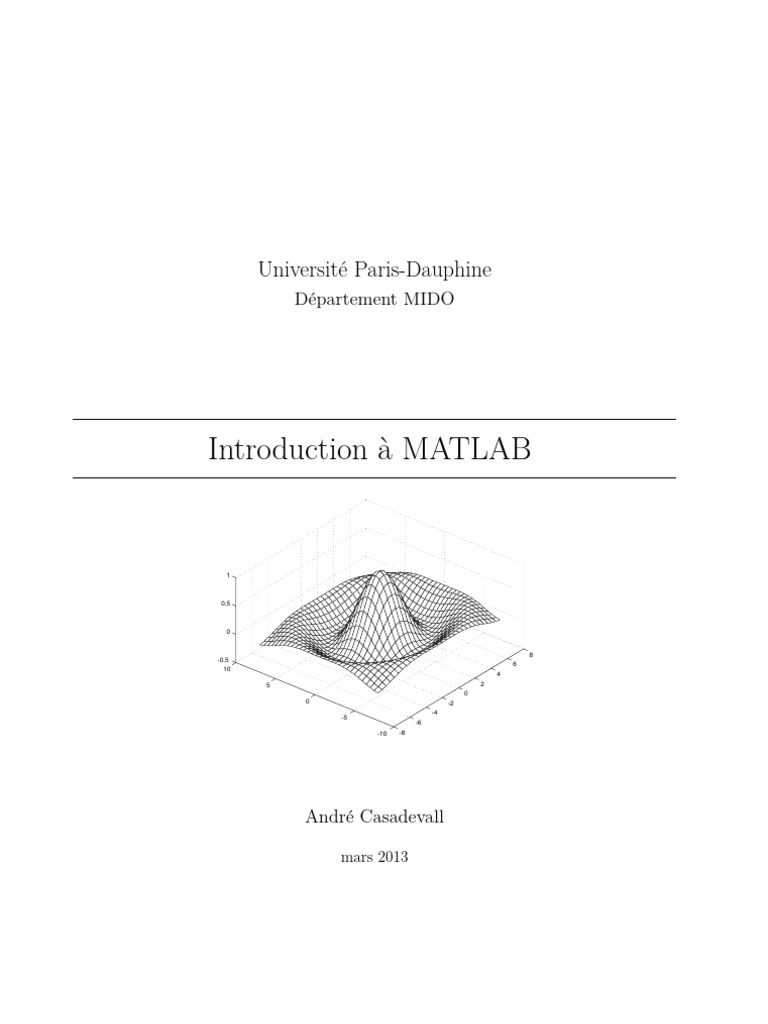 Université Paris-Dauphine

Département MIDO

Introduction à MATLAB

1
0.5
0
-0.5
10
5
0
-5
-10
-8
-6
-4
-2
0
2
4
6
8

André Casadevall

mars 2013